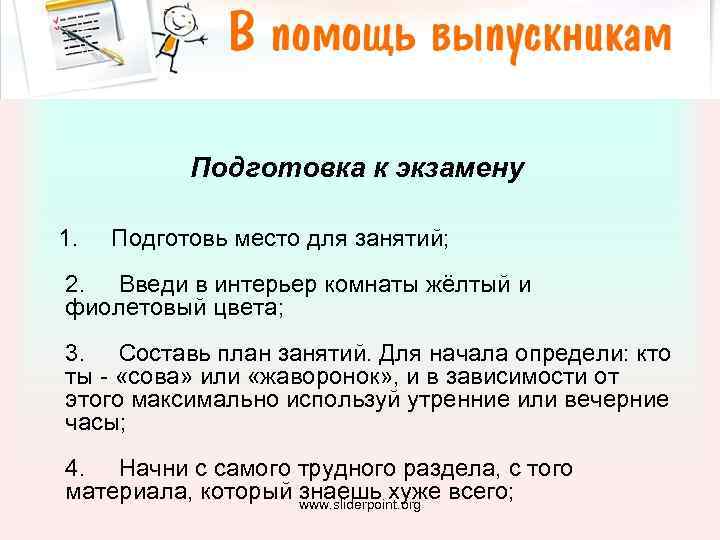 В помощь выпускникам

Подготовка к экзамену

1. Подготовь место для занятий;

2. Введи в интерьер комнаты жёлтый и фиолетовый цвета;

3. Составь план занятий. Для начала определи: кто ты - «сова» или «жаворонок», и в зависимости от этого максимально используй утренние или вечерние часы;

4. Начни с самого трудного раздела, с того материала, который знаешь хуже всего;

www.sliderpoint.org